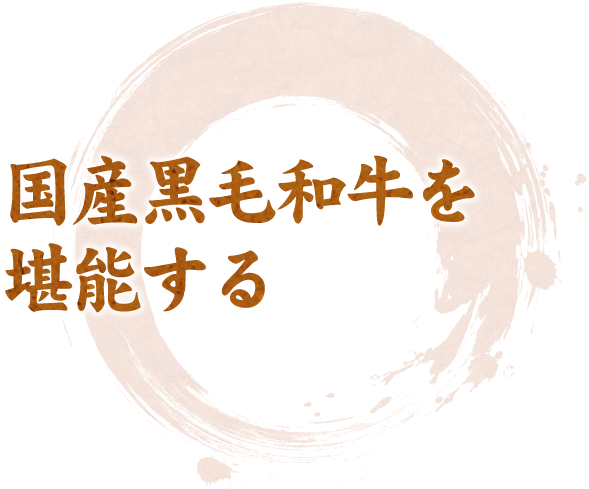 国産黒毛和牛を
堪能する